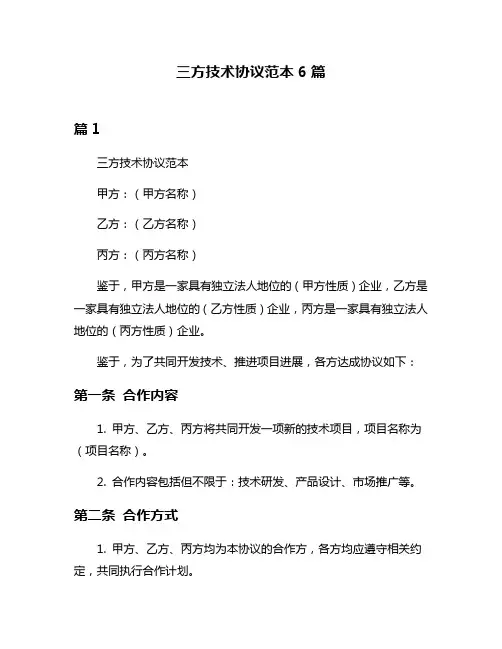 三方技术协议范本 6 篇

篇 1

三方技术协议范本

甲方：（甲方名称）

乙方：（乙方名称）

丙方：（丙方名称）

鉴于，甲方是一家具有独立法人地位的（甲方性质）企业，乙方是一家具有独立法人地位的（乙方性质）企业，丙方是一家具有独立法人地位的（丙方性质）企业。

鉴于，为了共同开发技术、推进项目进展，各方达成协议如下：

第一条 合作内容

1. 甲方、乙方、丙方将共同开发一项新的技术项目，项目名称为（项目名称）。

2. 合作内容包括但不限于：技术研发、产品设计、市场推广等。

第二条 合作方式

1. 甲方、乙方、丙方均为本协议的合作方，各方均应遵守相关约定，共同执行合作计划。